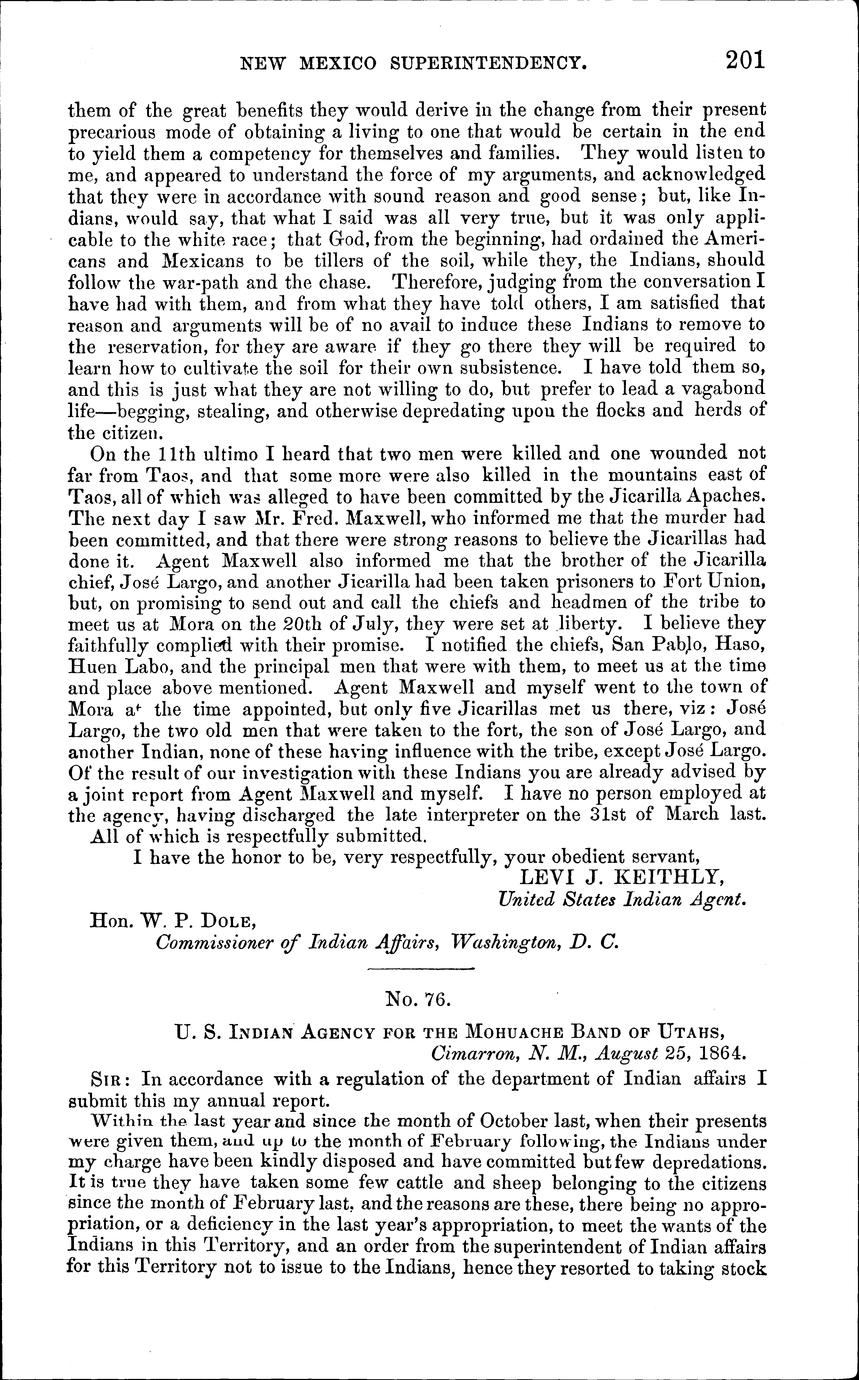 NEW MEXICO SUPERINTENDENCY. 201

them of the great benefits they would derive in the change from their present precarious mode of obtaining a living to one that would be certain in the end to yield them a competency for themselves and families. They would listen to me, and appeared to understand the force of my arguments, and acknowledged that they were in accordance with sound reason and good sense; but, like Indians, would say, that what I said was all very true, but it was only applicable to the white race; that God, from the beginning, had ordained the Americans and Mexicans to be tillers of the soil, while they, the Indians, should follow the war-path and the chase. Therefore, judging from the conversation I have had with them, and from what they have told others, I am satisfied that reason and arguments will be of no avail to induce these Indians to remove to the reservation, for they are aware if they go there they will be required to learn how to cultivate the soil for their own subsistence. I have told them so, and this is just what they are not willing to do, but prefer to lead a vagabond life—begging, stealing, and otherwise depredating upon the flocks and herds of the citizen.

On the 11th ultimo I heard that two men were killed and one wounded not far from Taos, and that some more were also killed in the mountains east of Taos, all of which was alleged to have been committed by the Jicarilla Apaches. The next day I saw Mr. Fred. Maxwell, who informed me that the murder had been committed, and that there were strong reasons to believe the Jicarillas had done it. Agent Maxwell also informed me that the brother of the Jicarilla chief, José Largo, and another Jicarilla had been taken prisoners to Fort Union, but, on promising to send out and call the chiefs and headmen of the tribe to meet us at Mora on the 20th of July, they were set at liberty. I believe they faithfully complied with their promise. I notified the chiefs, San Pablo, Haso, Huen Labo, and the principal men that were with them, to meet us at the time and place above mentioned. Agent Maxwell and myself went to the town of Mora at the time appointed, but only five Jicarillas met us there, viz: José Largo, the two old men that were taken to the fort, the son of José Largo, and another Indian, none of these having influence with the tribe, except José Largo. Of the result of our investigation with these Indians you are already advised by a joint report from Agent Maxwell and myself. I have no person employed at the agency, having discharged the late interpreter on the 31st of March last.

All of which is respectfully submitted.

I have the honor to be, very respectfully, your obedient servant,

LEVI J. KEITHLY,
United States Indian Agent.

Hon. W. P. DOLE,
Commissioner of Indian Affairs, Washington, D. C.

No. 76.

U. S. INDIAN AGENCY FOR THE MOHUACHE BAND OF UTAHS,
Cimarron, N. M., August 25, 1864.

SIR: In accordance with a regulation of the department of Indian affairs I submit this my annual report.

Within the last year and since the month of October last, when their presents were given them, and up to the month of February following, the Indians under my charge have been kindly disposed and have committed but few depredations. It is true they have taken some few cattle and sheep belonging to the citizens since the month of February last, and the reasons are these, there being no appropriation, or a deficiency in the last year's appropriation, to meet the wants of the Indians in this Territory, and an order from the superintendent of Indian affairs for this Territory not to issue to the Indians, hence they resorted to taking stock